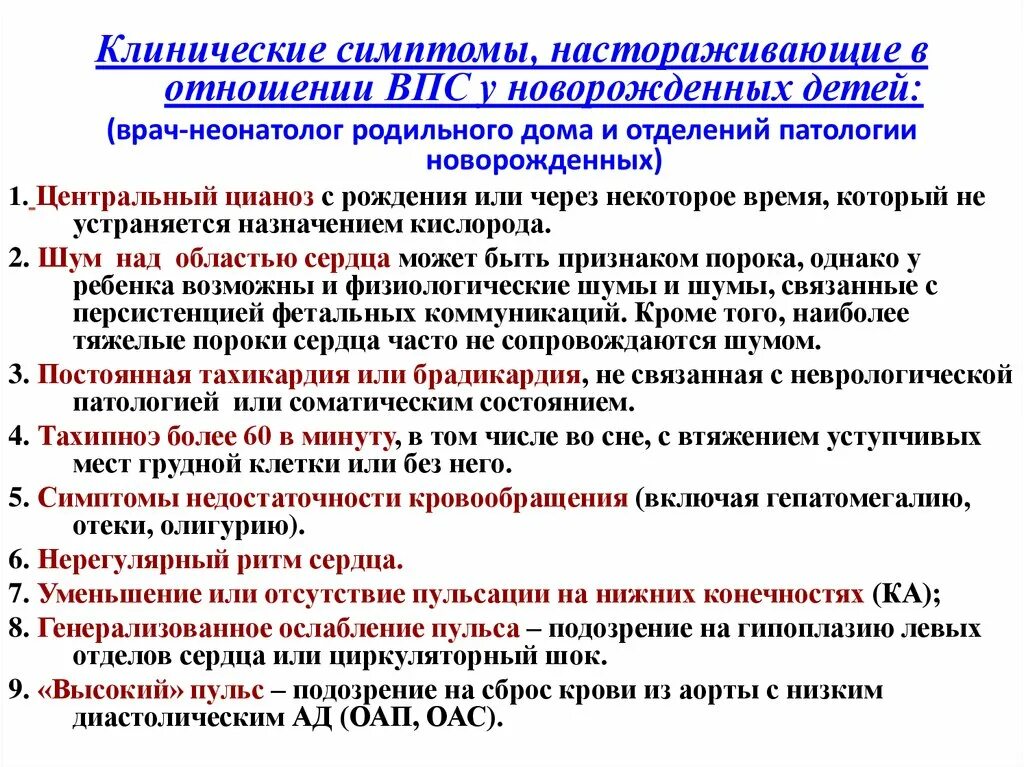 Клинические симптомы, настораживающие в отношении ВПС у новорожденных детей:
(врач-неонатолог родильного дома и отделений патологии новорожденных)

1. Центральный цианоз с рождения или через некоторое время, который не устраняется назначением кислорода.

2. Шум над областью сердца может быть признаком порока, однако у ребенка возможны и физиологические шумы и шумы, связанные с персистенцией фетальных коммуникаций. Кроме того, наиболее тяжелые пороки сердца часто не сопровождаются шумом.

3. Постоянная тахикардия или брадикардия, не связанная с неврологической патологией или соматическим состоянием.

4. Тахипноэ более 60 в минуту, в том числе во сне, с втяжением уступчивых мест грудной клетки или без него.

5. Симптомы недостаточности кровообращения (включая гепатомегалию, отеки, олигурию).

6. Нерегулярный ритм сердца.

7. Уменьшение или отсутствие пульсации на нижних конечностях (КА);

8. Генерализованное ослабление пульса – подозрение на гипоплазию левых отделов сердца или циркуляторный шок.

9. «Высокий» пульс – подозрение на сброс крови из аорты с низким диастолическим АД (ОАП, ОАС).